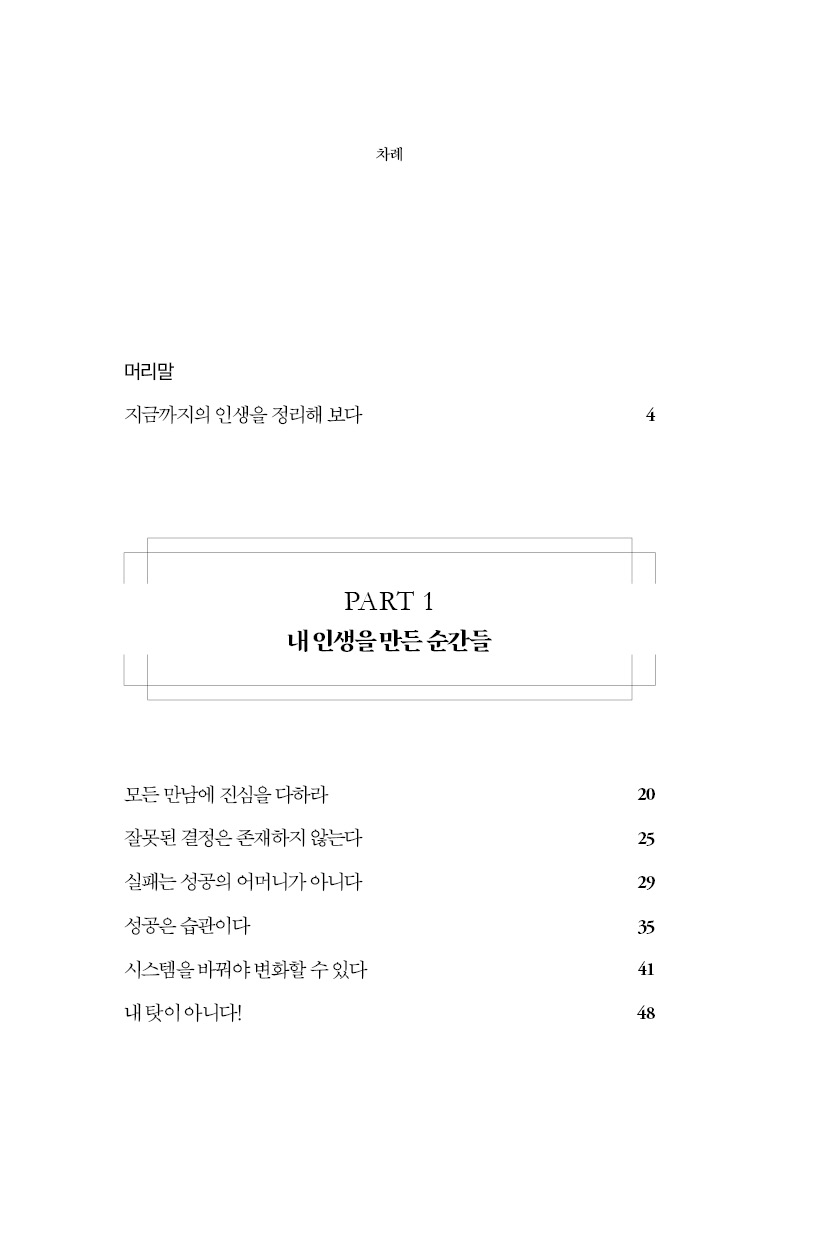 차례

머리말

지금까지의 인생을 정리해 보다 4

PART 1
내 인생을 만든 순간들

모든 만남에 진심을 다하라 20

잘못된 결정은 존재하지 않는다 25

실패는 성공의 어머니가 아니다 29

성공은 습관이다 35

시스템을 바꿔야 변화할 수 있다 41

내 탓이 아니다! 48